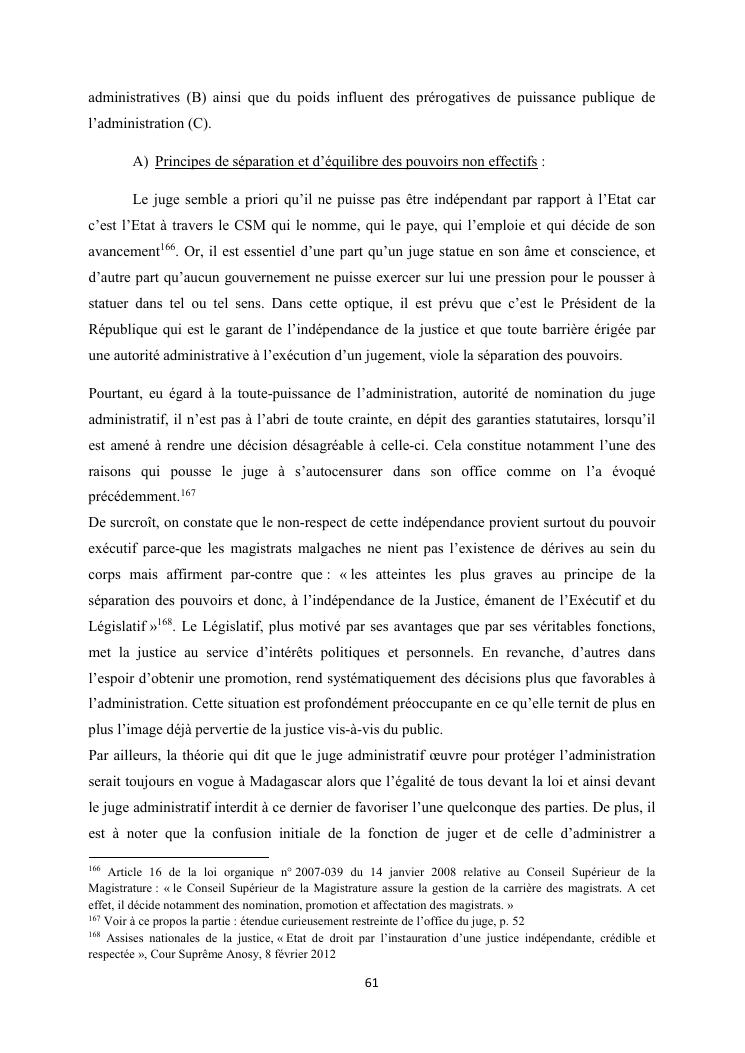 administratives (B) ainsi que du poids influent des prérogatives de puissance publique de l'administration (C).

A) Principes de séparation et d'équilibre des pouvoirs non effectifs :

Le juge semble a priori qu'il ne puisse pas être indépendant par rapport à l'Etat car c'est l'Etat à travers le CSM qui le nomme, qui le paye, qui l'emploie et qui décide de son avancement$^{166}$. Or, il est essentiel d'une part qu'un juge statue en son âme et conscience, et d'autre part qu'aucun gouvernement ne puisse exercer sur lui une pression pour le pousser à statuer dans tel ou tel sens. Dans cette optique, il est prévu que c'est le Président de la République qui est le garant de l'indépendance de la justice et que toute barrière érigée par une autorité administrative à l'exécution d'un jugement, viole la séparation des pouvoirs.

Pourtant, eu égard à la toute-puissance de l'administration, autorité de nomination du juge administratif, il n'est pas à l'abri de toute crainte, en dépit des garanties statutaires, lorsqu'il est amené à rendre une décision désagréable à celle-ci. Cela constitue notamment l'une des raisons qui pousse le juge à s'autocensurer dans son office comme on l'a évoqué précédemment.$^{167}$
De surcroît, on constate que le non-respect de cette indépendance provient surtout du pouvoir exécutif parce-que les magistrats malgaches ne nient pas l'existence de dérives au sein du corps mais affirment par-contre que : « les atteintes les plus graves au principe de la séparation des pouvoirs et donc, à l'indépendance de la Justice, émanent de l'Exécutif et du Législatif »$^{168}$. Le Législatif, plus motivé par ses avantages que par ses véritables fonctions, met la justice au service d'intérêts politiques et personnels. En revanche, d'autres dans l'espoir d'obtenir une promotion, rend systématiquement des décisions plus que favorables à l'administration. Cette situation est profondément préoccupante en ce qu'elle ternit de plus en plus l'image déjà pervertie de la justice vis-à-vis du public.
Par ailleurs, la théorie qui dit que le juge administratif œuvre pour protéger l'administration serait toujours en vogue à Madagascar alors que l'égalité de tous devant la loi et ainsi devant le juge administratif interdit à ce dernier de favoriser l'une quelconque des parties. De plus, il est à noter que la confusion initiale de la fonction de juger et de celle d'administrer a

$^{166}$ Article 16 de la loi organique n° 2007-039 du 14 janvier 2008 relative au Conseil Supérieur de la Magistrature : « le Conseil Supérieur de la Magistrature assure la gestion de la carrière des magistrats. A cet effet, il décide notamment des nomination, promotion et affectation des magistrats. »
$^{167}$ Voir à ce propos la partie : étendue curieusement restreinte de l'office du juge, p. 52
$^{168}$ Assises nationales de la justice, « Etat de droit par l'instauration d'une justice indépendante, crédible et respectée », Cour Suprême Anosy, 8 février 2012

61